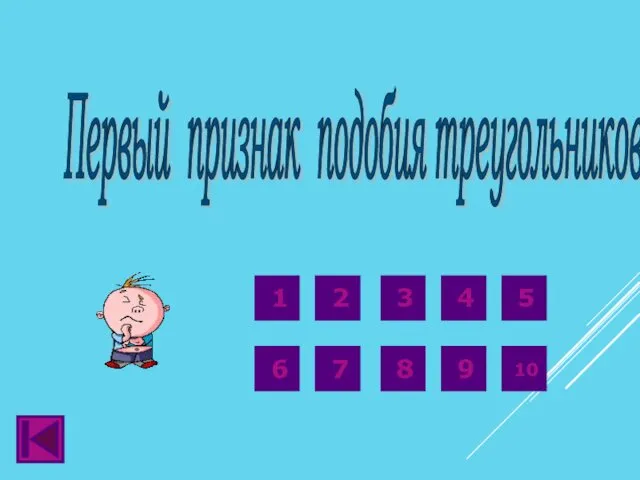 Первый признак подобия треугольников

1 2 3 4 5

6 7 8 9 10